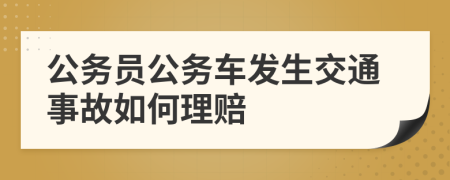 公务员公务车发生交通事故如何理赔